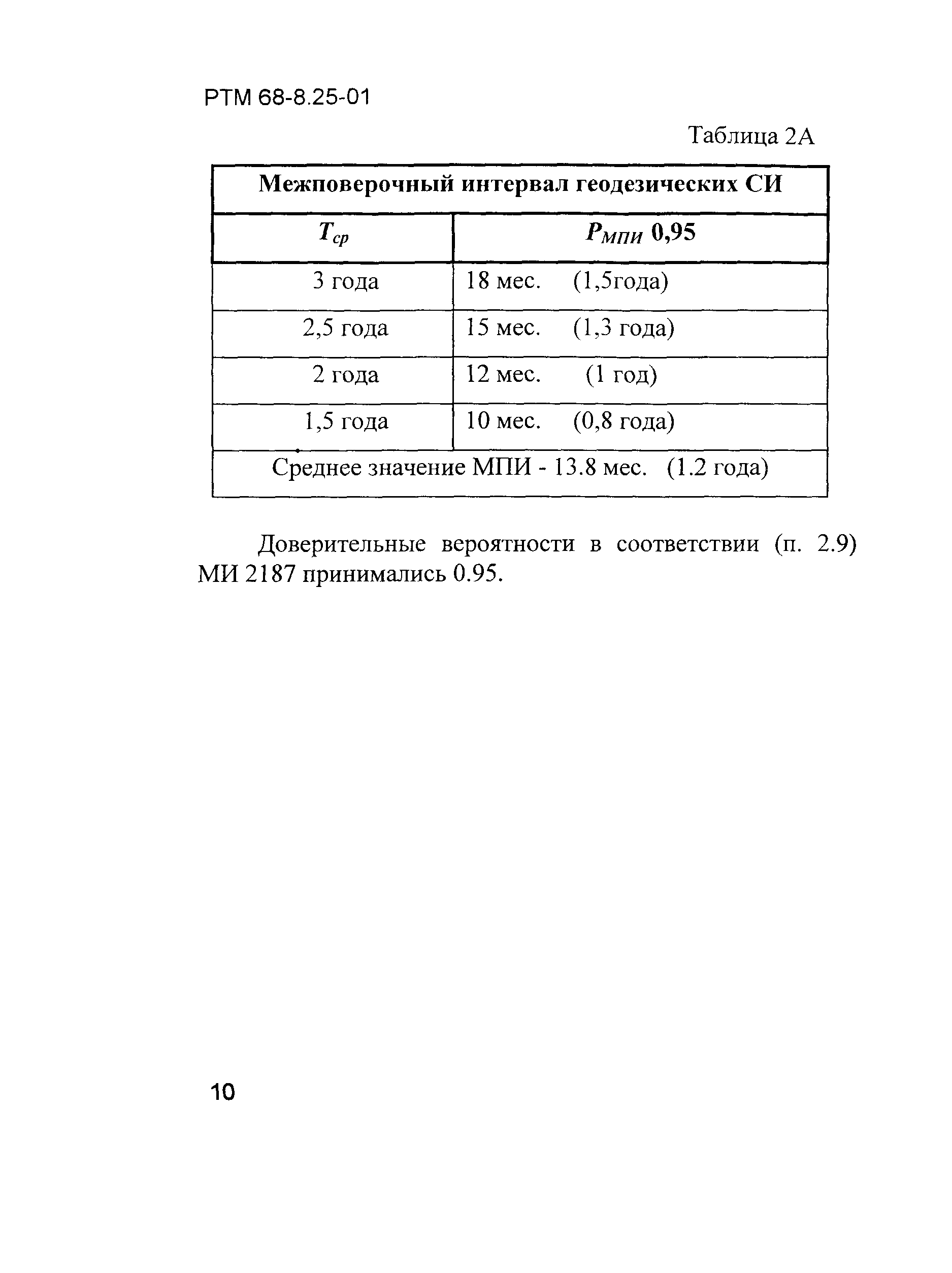 РТМ 68-8.25-01

Таблица 2А

| Межповерочный интервал геодезических СИ | |
|---|---|
| $T_{ср}$ | $P_{МПИ}$ 0,95 |
| 3 года | 18 мес. (1,5года) |
| 2,5 года | 15 мес. (1,3 года) |
| 2 года | 12 мес. (1 год) |
| 1,5 года | 10 мес. (0,8 года) |
| Среднее значение МПИ - 13.8 мес. (1.2 года) | |

Доверительные вероятности в соответствии (п. 2.9) МИ 2187 принимались 0.95.

10